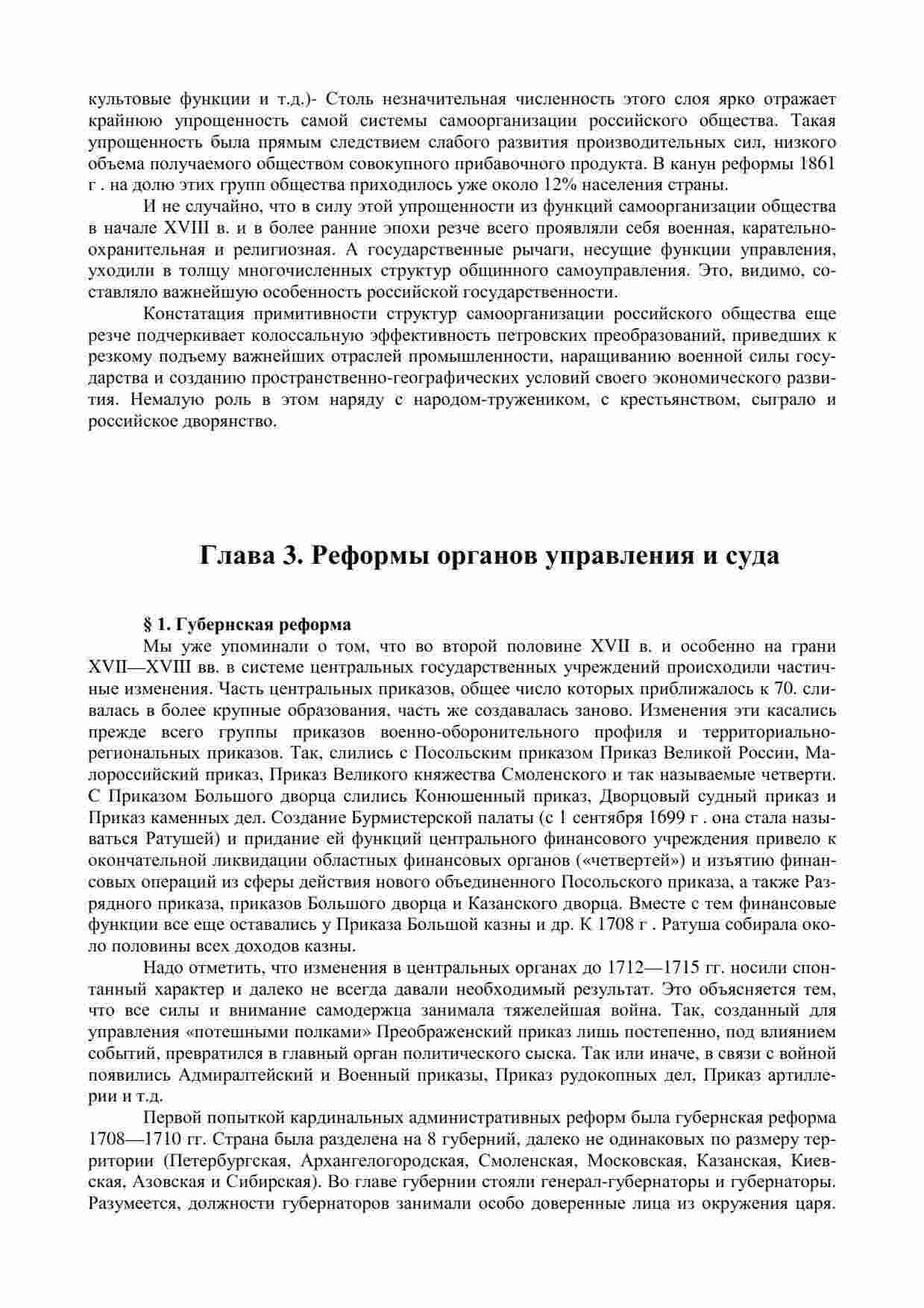 культовые функции и т.д.)- Столь незначительная численность этого слоя ярко отражает крайнюю упрощенность самой системы самоорганизации российского общества. Такая упрощенность была прямым следствием слабого развития производительных сил, низкого объема получаемого обществом совокупного прибавочного продукта. В канун реформы 1861 г . на долю этих групп общества приходилось уже около 12% населения страны.

И не случайно, что в силу этой упрощенности из функций самоорганизации общества в начале XVIII в. и в более ранние эпохи резче всего проявляли себя военная, карательно-охранительная и религиозная. А государственные рычаги, несущие функции управления, уходили в толщу многочисленных структур общинного самоуправления. Это, видимо, составляло важнейшую особенность российской государственности.

Констатация примитивности структур самоорганизации российского общества еще резче подчеркивает колоссальную эффективность петровских преобразований, приведших к резкому подъему важнейших отраслей промышленности, наращиванию военной силы государства и созданию пространственно-географических условий своего экономического развития. Немалую роль в этом наряду с народом-тружеником, с крестьянством, сыграло и российское дворянство.

Глава 3. Реформы органов управления и суда

§ 1. Губернская реформа

Мы уже упоминали о том, что во второй половине XVII в. и особенно на грани XVII—XVIII вв. в системе центральных государственных учреждений происходили частичные изменения. Часть центральных приказов, общее число которых приближалось к 70. сливалась в более крупные образования, часть же создавалась заново. Изменения эти касались прежде всего группы приказов военно-оборонительного профиля и территориально-региональных приказов. Так, слились с Посольским приказом Приказ Великой России, Малороссийский приказ, Приказ Великого княжества Смоленского и так называемые четверти. С Приказом Большого дворца слились Конюшенный приказ, Дворцовый судный приказ и Приказ каменных дел. Создание Бурмистерской палаты (с 1 сентября 1699 г . она стала называться Ратушей) и придание ей функций центрального финансового учреждения привело к окончательной ликвидации областных финансовых органов («четвертей») и изъятию финансовых операций из сферы действия нового объединенного Посольского приказа, а также Разрядного приказа, приказов Большого дворца и Казанского дворца. Вместе с тем финансовые функции все еще оставались у Приказа Большой казны и др. К 1708 г . Ратуша собирала около половины всех доходов казны.

Надо отметить, что изменения в центральных органах до 1712—1715 гг. носили спонтанный характер и далеко не всегда давали необходимый результат. Это объясняется тем, что все силы и внимание самодержца занимала тяжелейшая война. Так, созданный для управления «потешными полками» Преображенский приказ лишь постепенно, под влиянием событий, превратился в главный орган политического сыска. Так или иначе, в связи с войной появились Адмиралтейский и Военный приказы, Приказ рудокопных дел, Приказ артиллерии и т.д.

Первой попыткой кардинальных административных реформ была губернская реформа 1708—1710 гг. Страна была разделена на 8 губерний, далеко не одинаковых по размеру территории (Петербургская, Архангелогородская, Смоленская, Московская, Казанская, Киевская, Азовская и Сибирская). Во главе губернии стояли генерал-губернаторы и губернаторы. Разумеется, должности губернаторов занимали особо доверенные лица из окружения царя.